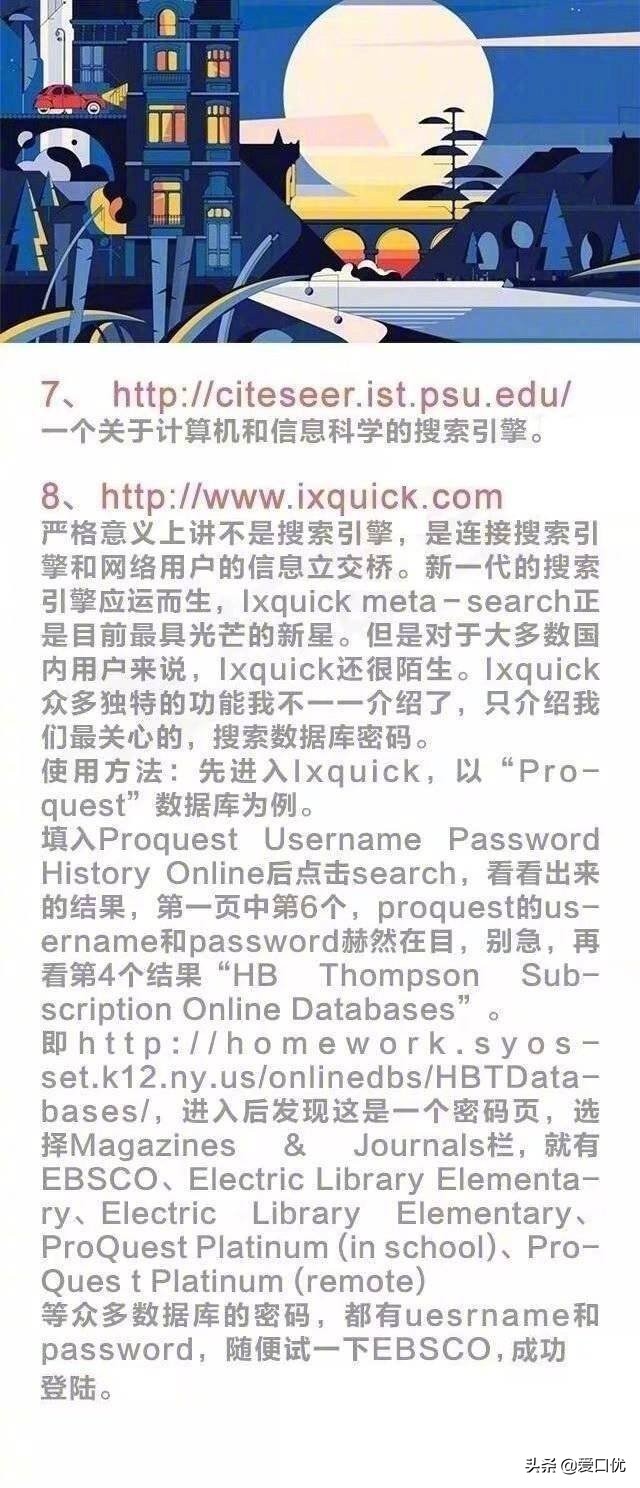 7、 http://citeseer.ist.psu.edu/
一个关于计算机和信息科学的搜索引擎。

8、 http://www.ixquick.com
严格意义上讲不是搜索引擎，是连接搜索引擎和网络用户的信息立交桥。新一代的搜索引擎应运而生，Ixquick meta-search正是目前最具光芒的新星。但是对于大多数国内用户来说，Ixquick还很陌生。Ixquick众多独特的功能我不一一介绍了，只介绍我们最关心的，搜索数据库密码。
使用方法：先进入Ixquick，以“Proquest”数据库为例。
填入Proquest Username Password History Online后点击search，看看出来的结果，第一页中第6个，proquest的username和password赫然在目，别急，再看第4个结果“HB Thompson Subscription Online Databases”。
即http://homework.syosset.k12.ny.us/onlinedbs/HBTDatabases/，进入后发现这是一个密码页，选择Magazines & Journals栏，就有EBSCO、Electric Library Elementary、Electric Library Elementary、ProQuest Platinum (in school)、ProQues t Platinum (remote)
等众多数据库的密码，都有uesrname和password，随便试一下EBSCO，成功登陆。

头条 @爱口优